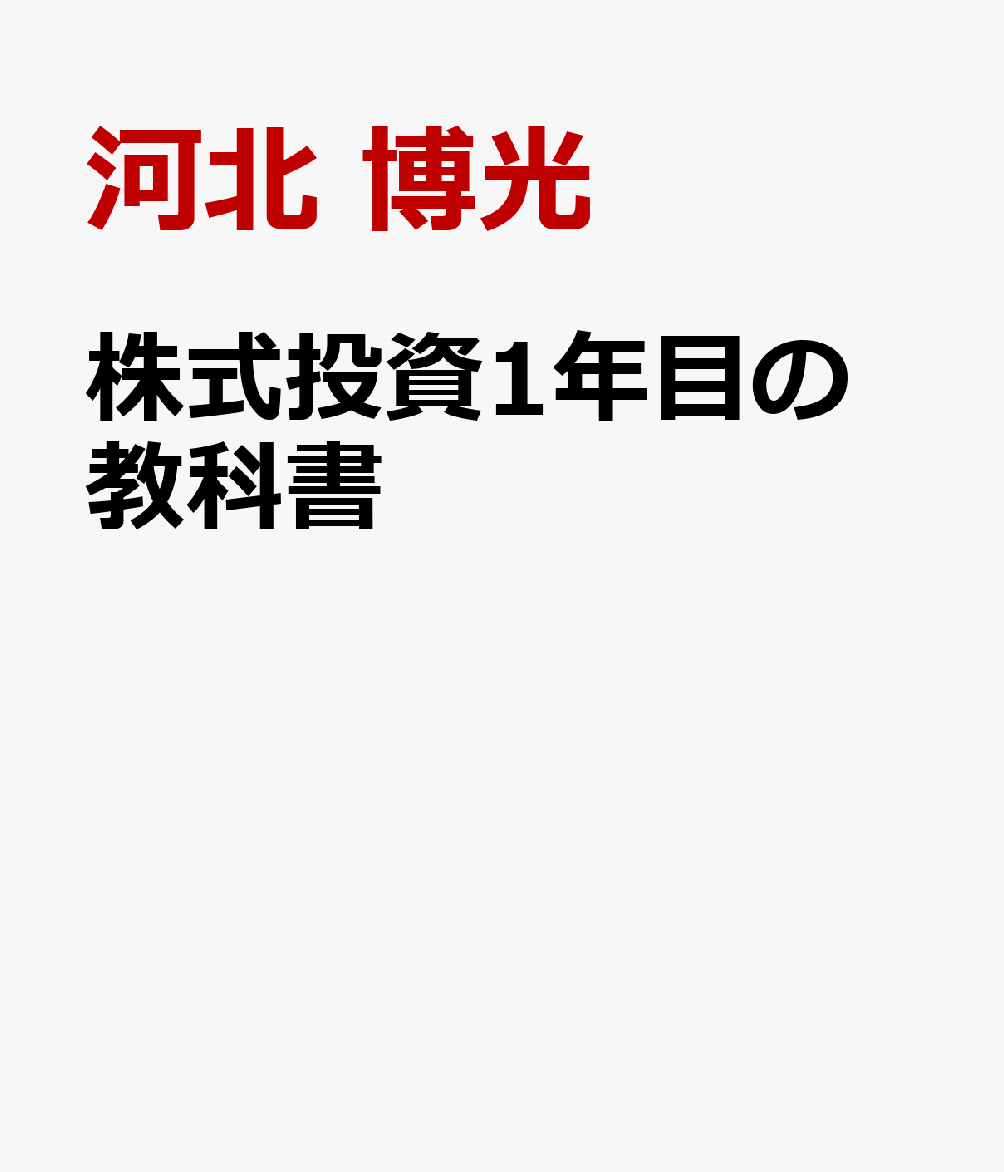 河北 博光

株式投資1年目の教科書